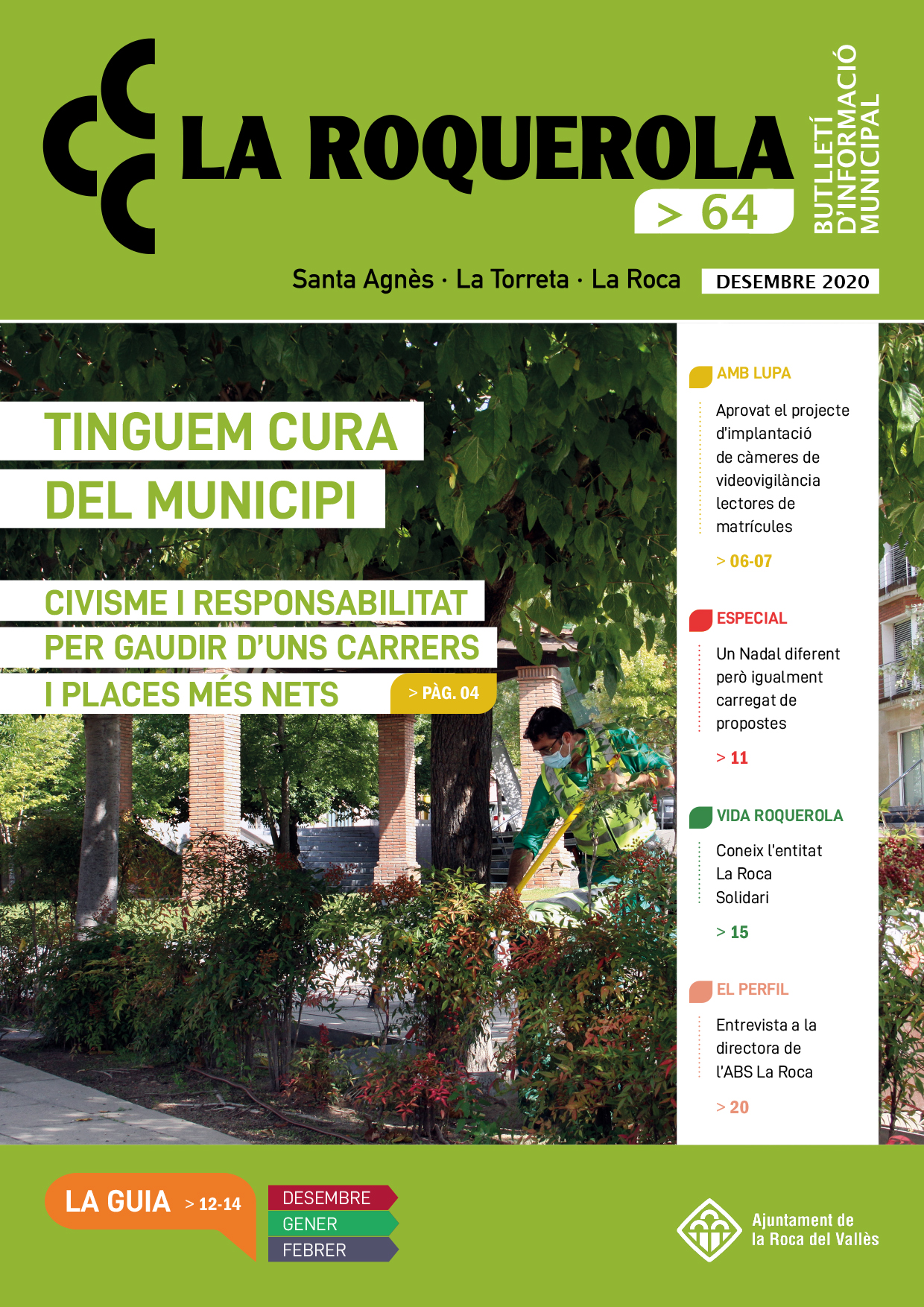 LA ROQUEROLA
> 64
BUTLLETÍ D'INFORMACIÓ MUNICIPAL

Santa Agnès · La Torreta · La Roca
DESEMBRE 2020

TINGUEM CURA DEL MUNICIPI

CIVISME I RESPONSABILITAT PER GAUDIR D'UNS CARRERS I PLACES MÉS NETS
> PÀG. 04

AMB LUPA
Aprovat el projecte d'implantació de càmeres de videovigilància lectores de matrícules
> 06-07

ESPECIAL
Un Nadal diferent però igualment carregat de propostes
> 11

VIDA ROQUEROLA
Coneix l'entitat La Roca Solidari
> 15

EL PERFIL
Entrevista a la directora de l'ABS La Roca
> 20

LA GUIA > 12-14
DESEMBRE
GENER
FEBRER

Ajuntament de la Roca del Vallès